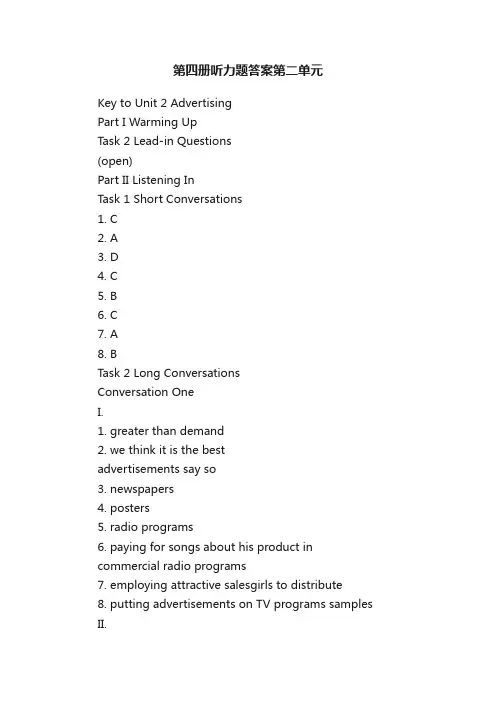 第四册听力题答案第二单元

Key to Unit 2 Advertising
Part I Warming Up
Task 2 Lead-in Questions
(open)
Part II Listening In
Task 1 Short Conversations
1. C
2. A
3. D
4. C
5. B
6. C
7. A
8. B
Task 2 Long Conversations
Conversation One
I.
1. greater than demand
2. we think it is the best
advertisements say so
3. newspapers
4. posters
5. radio programs
6. paying for songs about his product in commercial radio programs
7. employing attractive salesgirls to distribute
8. putting advertisements on TV programs samples
II.